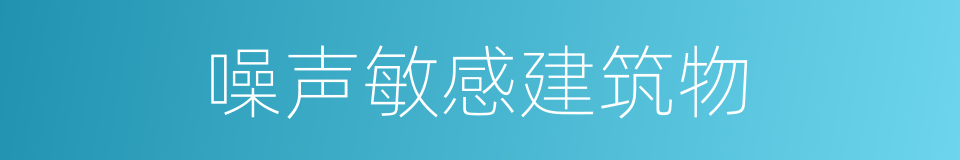 噪声敏感建筑物